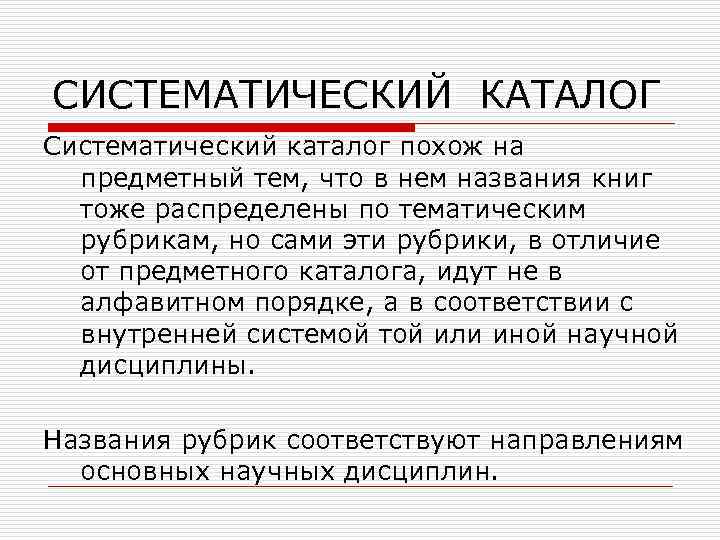 СИСТЕМАТИЧЕСКИЙ КАТАЛОГ

Систематический каталог похож на предметный тем, что в нем названия книг тоже распределены по тематическим рубрикам, но сами эти рубрики, в отличие от предметного каталога, идут не в алфавитном порядке, а в соответствии с внутренней системой той или иной научной дисциплины.

Названия рубрик соответствуют направлениям основных научных дисциплин.